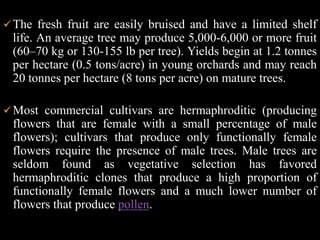 ✓ The fresh fruit are easily bruised and have a limited shelf life. An average tree may produce 5,000-6,000 or more fruit (60–70 kg or 130-155 lb per tree). Yields begin at 1.2 tonnes per hectare (0.5 tons/acre) in young orchards and may reach 20 tonnes per hectare (8 tons per acre) on mature trees.

✓ Most commercial cultivars are hermaphroditic (producing flowers that are female with a small percentage of male flowers); cultivars that produce only functionally female flowers require the presence of male trees. Male trees are seldom found as vegetative selection has favored hermaphroditic clones that produce a high proportion of functionally female flowers and a much lower number of flowers that produce pollen.